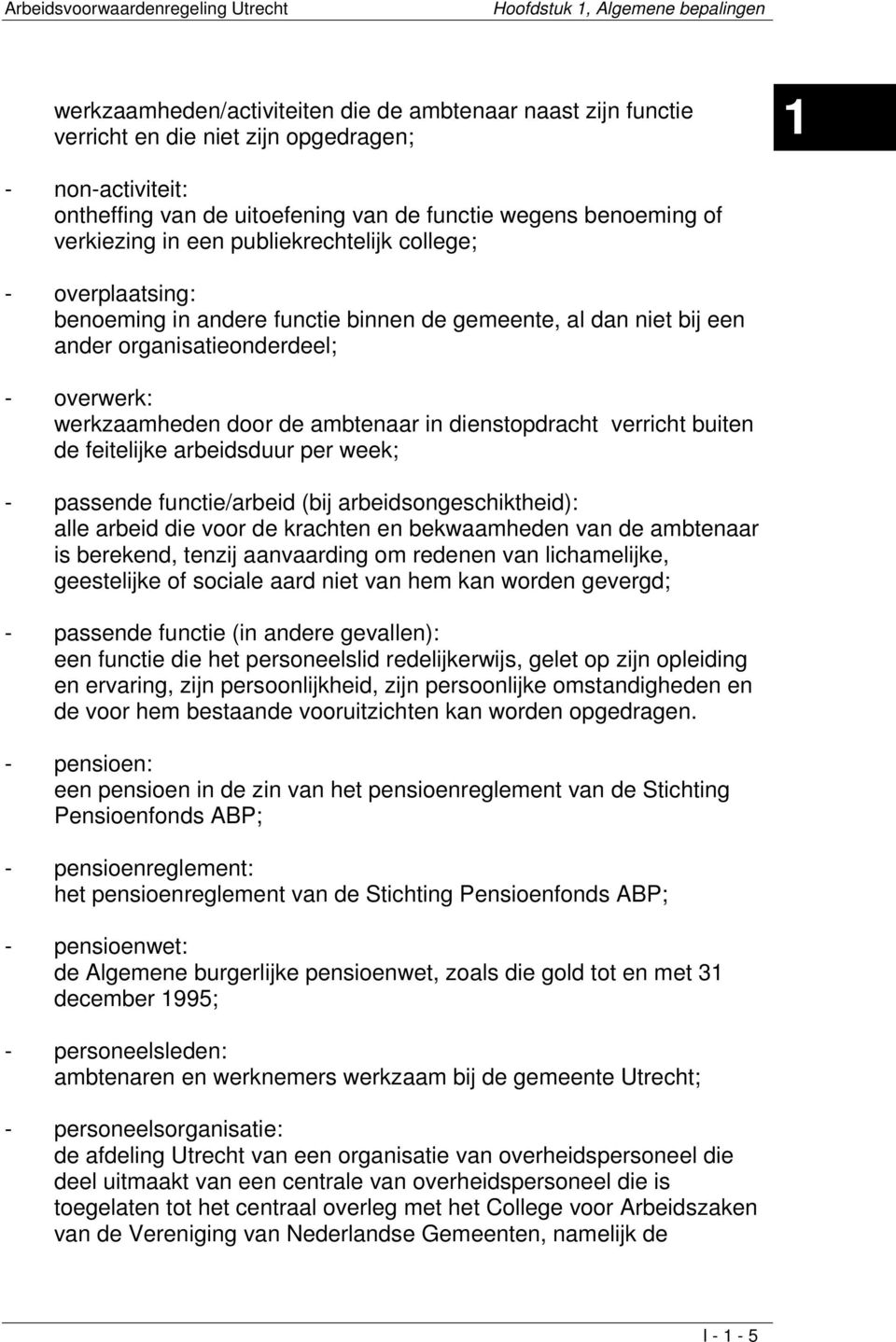 Arbeidsvoorwaardenregeling Utrecht

Hoofdstuk 1, Algemene bepalingen

1

werkzaamheden/activiteiten die de ambtenaar naast zijn functie verricht en die niet zijn opgedragen;

- non-activiteit:
ontheffing van de uitoefening van de functie wegens benoeming of verkiezing in een publiekrechtelijk college;

- overplaatsing:
benoeming in andere functie binnen de gemeente, al dan niet bij een ander organisatieonderdeel;

- overwerk:
werkzaamheden door de ambtenaar in dienstopdracht verricht buiten de feitelijke arbeidsduur per week;

- passende functie/arbeid (bij arbeidsongeschiktheid):
alle arbeid die voor de krachten en bekwaamheden van de ambtenaar is berekend, tenzij aanvaarding om redenen van lichamelijke, geestelijke of sociale aard niet van hem kan worden gevergd;

- passende functie (in andere gevallen):
een functie die het personeelslid redelijkerwijs, gelet op zijn opleiding en ervaring, zijn persoonlijkheid, zijn persoonlijke omstandigheden en de voor hem bestaande vooruitzichten kan worden opgedragen.

- pensioen:
een pensioen in de zin van het pensioenreglement van de Stichting Pensioenfonds ABP;

- pensioenreglement:
het pensioenreglement van de Stichting Pensioenfonds ABP;

- pensioenwet:
de Algemene burgerlijke pensioenwet, zoals die gold tot en met 31 december 1995;

- personeelsleden:
ambtenaren en werknemers werkzaam bij de gemeente Utrecht;

- personeelsorganisatie:
de afdeling Utrecht van een organisatie van overheidspersoneel die deel uitmaakt van een centrale van overheidspersoneel die is toegelaten tot het centraal overleg met het College voor Arbeidszaken van de Vereniging van Nederlandse Gemeenten, namelijk de

I - 1 - 5